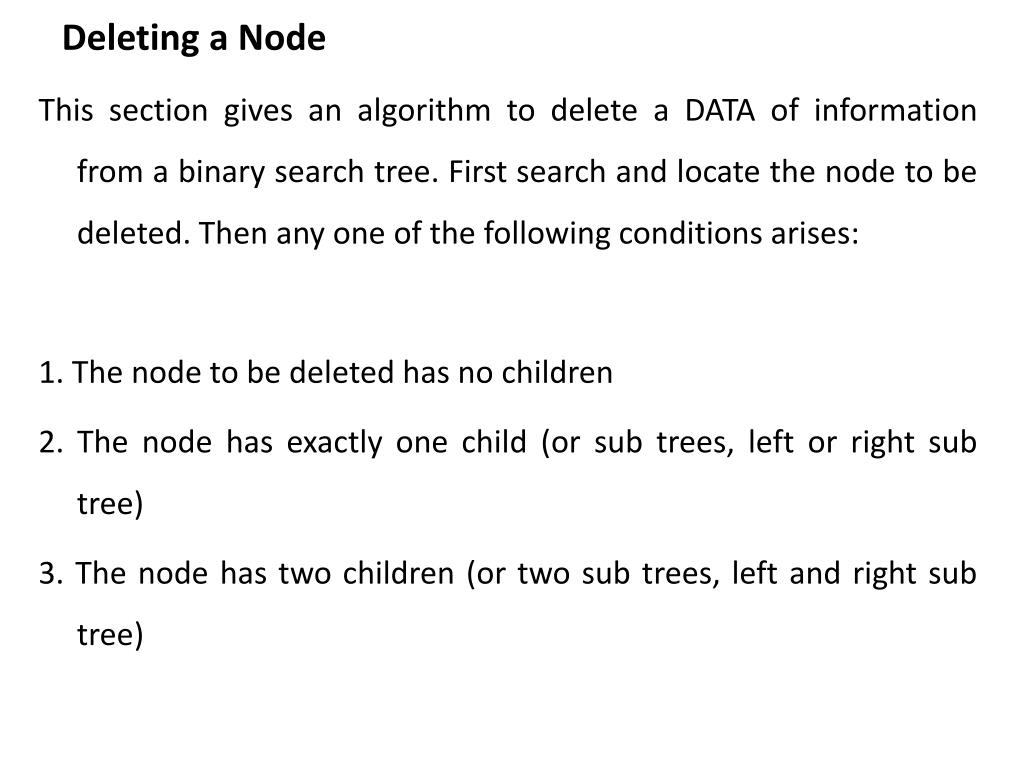 Deleting a Node

This section gives an algorithm to delete a DATA of information from a binary search tree. First search and locate the node to be deleted. Then any one of the following conditions arises:

1. The node to be deleted has no children

2. The node has exactly one child (or sub trees, left or right sub tree)

3. The node has two children (or two sub trees, left and right sub tree)